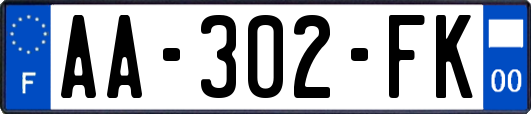 F

AA-302-FK

00